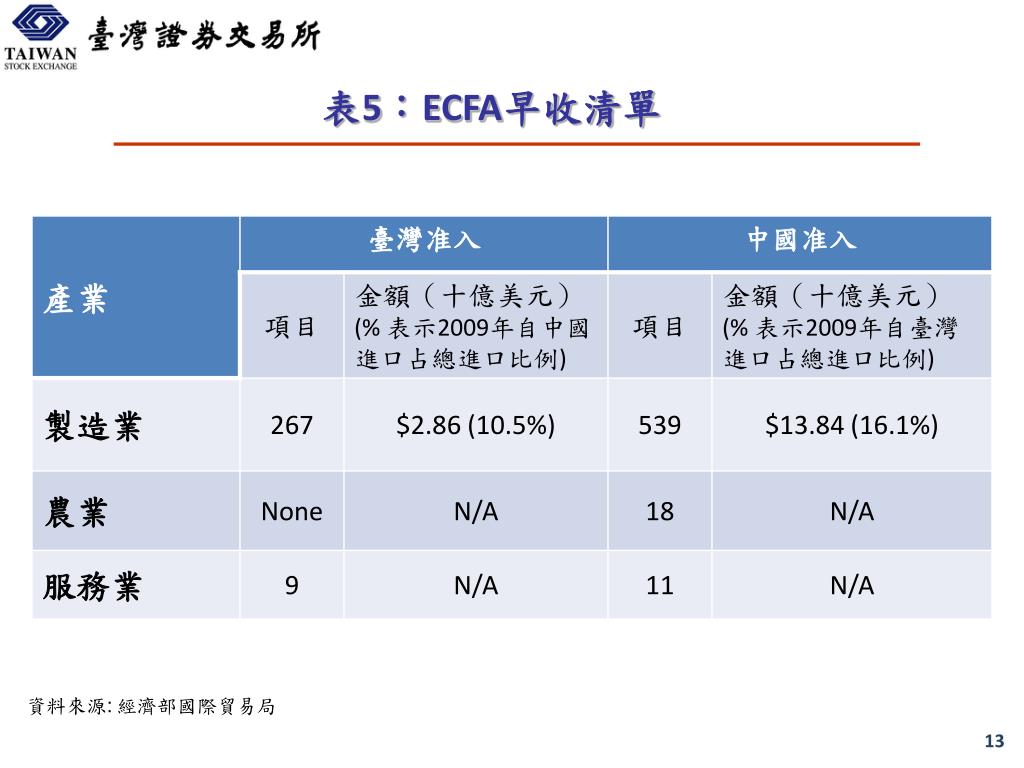 TAIWAN STOCK EXCHANGE 臺灣證券交易所

表5：ECFA早收清單

| 產業 | 臺灣准入 | | 中國准入 | |
|---|---|---|---|---|
| | 項目 | 金額（十億美元）(% 表示2009年自中國進口占總進口比例) | 項目 | 金額（十億美元）(% 表示2009年自臺灣進口占總進口比例) |
| 製造業 | 267 | \$2.86 (10.5%) | 539 | \$13.84 (16.1%) |
| 農業 | None | N/A | 18 | N/A |
| 服務業 | 9 | N/A | 11 | N/A |

資料來源: 經濟部國際貿易局

13